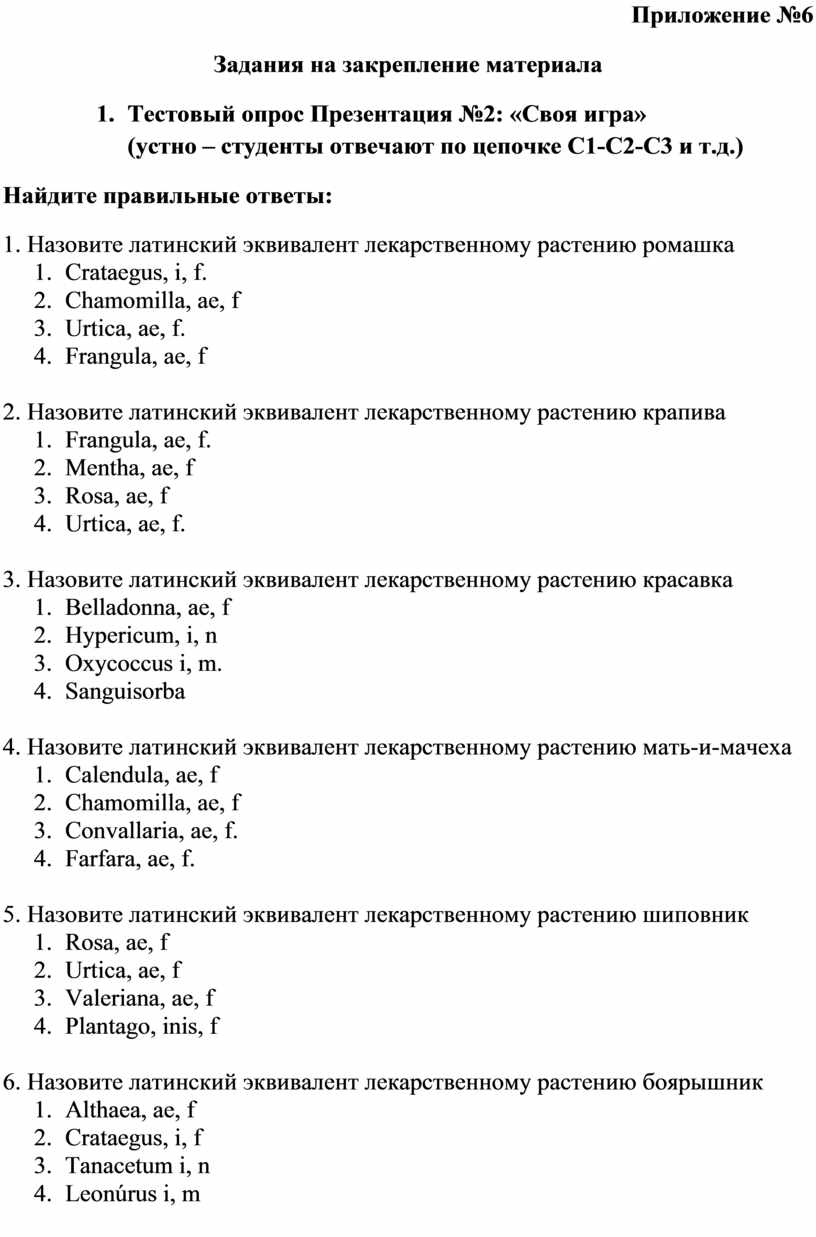 Приложение №6

Задания на закрепление материала

1. Тестовый опрос Презентация №2: «Своя игра» (устно – студенты отвечают по цепочке С1-С2-С3 и т.д.)

Найдите правильные ответы:

1. Назовите латинский эквивалент лекарственному растению ромашка
1. Crataegus, i, f.
2. Chamomilla, ae, f
3. Urtica, ae, f.
4. Frangula, ae, f

2. Назовите латинский эквивалент лекарственному растению крапива
1. Frangula, ae, f.
2. Mentha, ae, f
3. Rosa, ae, f
4. Urtica, ae, f.

3. Назовите латинский эквивалент лекарственному растению красавка
1. Belladonna, ae, f
2. Hypericum, i, n
3. Oxycoccus i, m.
4. Sanguisorba

4. Назовите латинский эквивалент лекарственному растению мать-и-мачеха
1. Calendula, ae, f
2. Chamomilla, ae, f
3. Convallaria, ae, f.
4. Farfara, ae, f.

5. Назовите латинский эквивалент лекарственному растению шиповник
1. Rosa, ae, f
2. Urtica, ae, f
3. Valeriana, ae, f
4. Plantago, inis, f

6. Назовите латинский эквивалент лекарственному растению боярышник
1. Althaea, ae, f
2. Crataegus, i, f
3. Tanacetum i, n
4. Leonúrus i, m